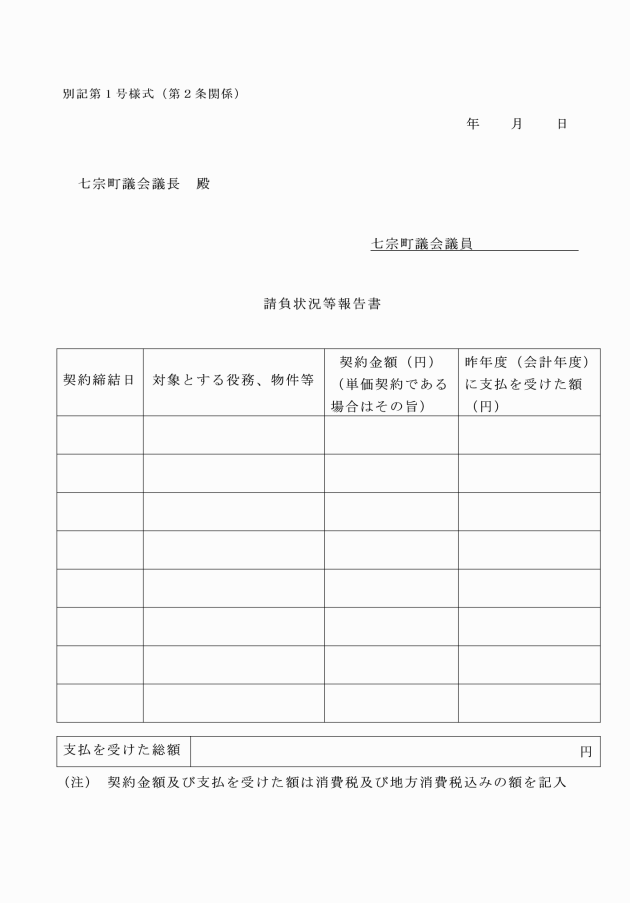 別記第１号様式（第２条関係）

年　　月　　日

七宗町議会議長　殿

七宗町議会議員

請負状況等報告書

| 契約締結日 | 対象とする役務、物件等 | 契約金額（円）（単価契約である場合はその旨） | 昨年度（会計年度）に支払を受けた額（円） |
|---|---|---|---|
| | | | |
| | | | |
| | | | |
| | | | |
| | | | |
| | | | |
| | | | |
| | | | |

| 支払を受けた総額 | 円 |
|---|---|

（注）　契約金額及び支払を受けた額は消費税及び地方消費税込みの額を記入